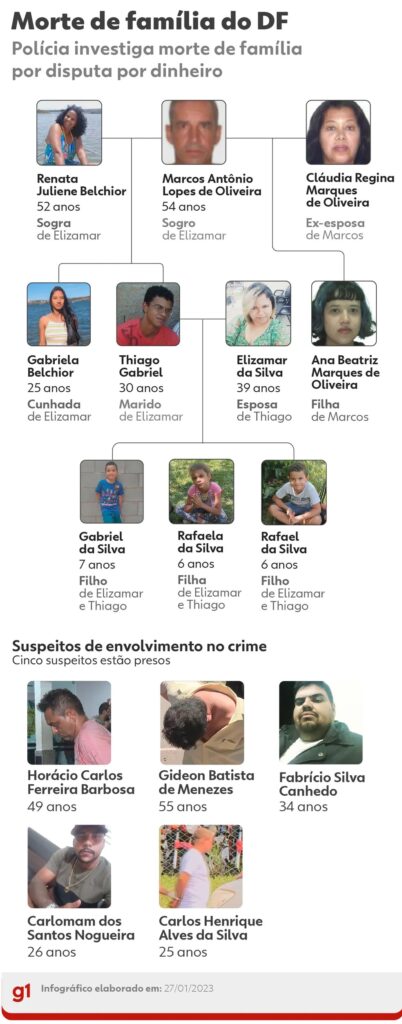 Morte de família do DF
Polícia investiga morte de família por disputa por dinheiro

Renata Juliene Belchior
52 anos
Sogra de Elizamar

Marcos Antônio Lopes de Oliveira
54 anos
Sogro de Elizamar

Cláudia Regina Marques de Oliveira
Ex-esposa de Marcos

Gabriela Belchior
25 anos
Cunhada de Elizamar

Thiago Gabriel
30 anos
Marido de Elizamar

Elizamar da Silva
39 anos
Esposa de Thiago

Ana Beatriz Marques de Oliveira
Filha de Marcos

Gabriel da Silva
7 anos
Filho de Elizamar e Thiago

Rafaela da Silva
6 anos
Filha de Elizamar e Thiago

Rafael da Silva
6 anos
Filho de Elizamar e Thiago

Suspeitos de envolvimento no crime
Cinco suspeitos estão presos

Horácio Carlos Ferreira Barbosa
49 anos

Gideon Batista de Menezes
55 anos

Fabrício Silva Canhedo
34 anos

Carlomam dos Santos Nogueira
26 anos

Carlos Henrique Alves da Silva
25 anos

g1 Infográfico elaborado em: 27/01/2023